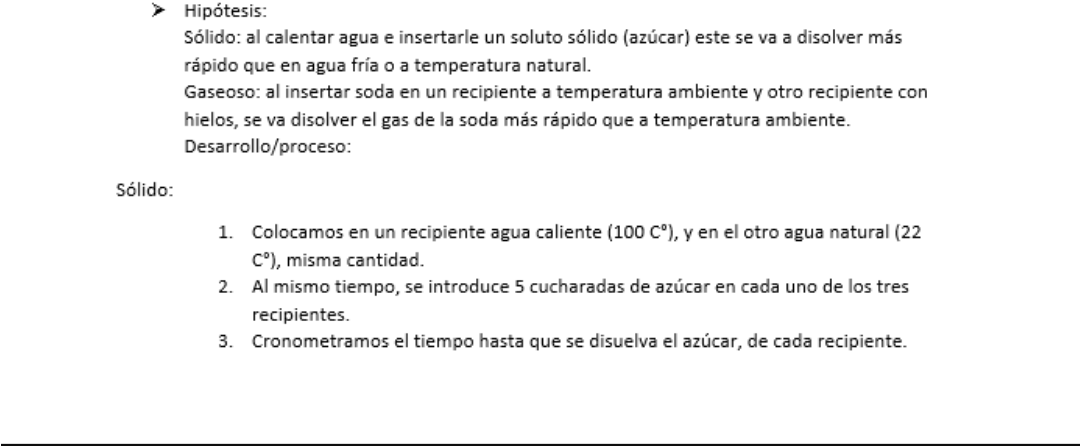 ➢ Hipótesis:
Sólido: al calentar agua e insertarle un soluto sólido (azúcar) este se va a disolver más rápido que en agua fría o a temperatura natural.
Gaseoso: al insertar soda en un recipiente a temperatura ambiente y otro recipiente con hielos, se va disolver el gas de la soda más rápido que a temperatura ambiente.
Desarrollo/proceso:

Sólido:

1. Colocamos en un recipiente agua caliente (100 C°), y en el otro agua natural (22 C°), misma cantidad.
2. Al mismo tiempo, se introduce 5 cucharadas de azúcar en cada uno de los tres recipientes.
3. Cronometramos el tiempo hasta que se disuelva el azúcar, de cada recipiente.